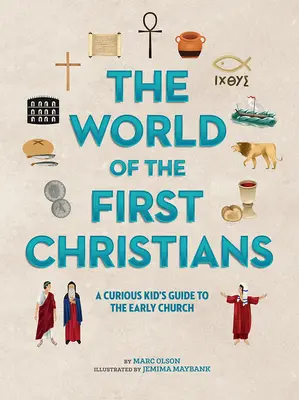 ΙΧΘΥΣ

THE WORLD OF THE FIRST CHRISTIANS

A CURIOUS KID'S GUIDE TO THE EARLY CHURCH

BY MARC OLSON
ILLUSTRATED BY JEMIMA MAYBANK